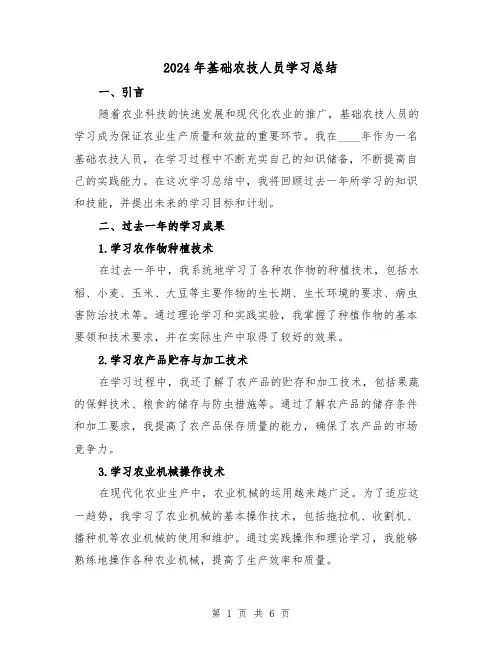 2024年基础农技人员学习总结

一、引言

随着农业科技的快速发展和现代化农业的推广，基础农技人员的学习成为保证农业生产质量和效益的重要环节。我在____年作为一名基础农技人员，在学习过程中不断充实自己的知识储备，不断提高自己的实践能力。在这次学习总结中，我将回顾过去一年所学习的知识和技能，并提出未来的学习目标和计划。

二、过去一年的学习成果

1.学习农作物种植技术

在过去一年中，我系统地学习了各种农作物的种植技术，包括水稻、小麦、玉米、大豆等主要作物的生长期、生长环境的要求、病虫害防治技术等。通过理论学习和实践实验，我掌握了种植作物的基本要领和技术要求，并在实际生产中取得了较好的效果。

2.学习农产品贮存与加工技术

在学习过程中，我还了解了农产品的贮存和加工技术，包括果蔬的保鲜技术、粮食的储存与防虫措施等。通过了解农产品的储存条件和加工要求，我提高了农产品保存质量的能力，确保了农产品的市场竞争力。

3.学习农业机械操作技术

在现代化农业生产中，农业机械的运用越来越广泛。为了适应这一趋势，我学习了农业机械的基本操作技术，包括拖拉机、收割机、播种机等农业机械的使用和维护。通过实践操作和理论学习，我能够熟练地操作各种农业机械，提高了生产效率和质量。

第 1 页 共 6 页